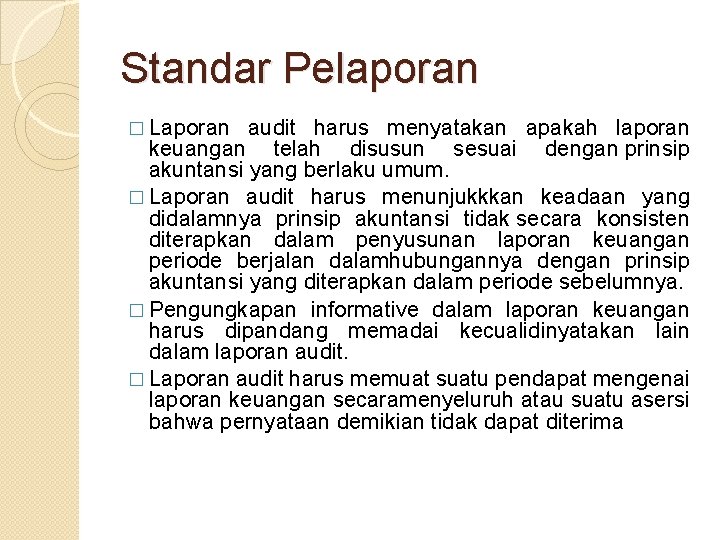 Standar Pelaporan

□ Laporan audit harus menyatakan apakah laporan keuangan telah disusun sesuai dengan prinsip akuntansi yang berlaku umum.

□ Laporan audit harus menunjukkkan keadaan yang didalamnya prinsip akuntansi tidak secara konsisten diterapkan dalam penyusunan laporan keuangan periode berjalan dalamhubungannya dengan prinsip akuntansi yang diterapkan dalam periode sebelumnya.

□ Pengungkapan informative dalam laporan keuangan harus dipandang memadai kecualidinyatakan lain dalam laporan audit.

□ Laporan audit harus memuat suatu pendapat mengenai laporan keuangan secaramenyeluruh atau suatu asersi bahwa pernyataan demikian tidak dapat diterima